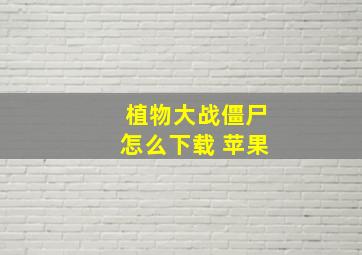 植物大战僵尸
怎么下载 苹果